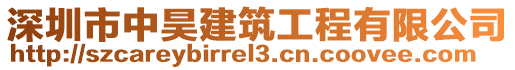 深圳市中昊建筑工程有限公司
http://szcareybirrel3.cn.coovee.com